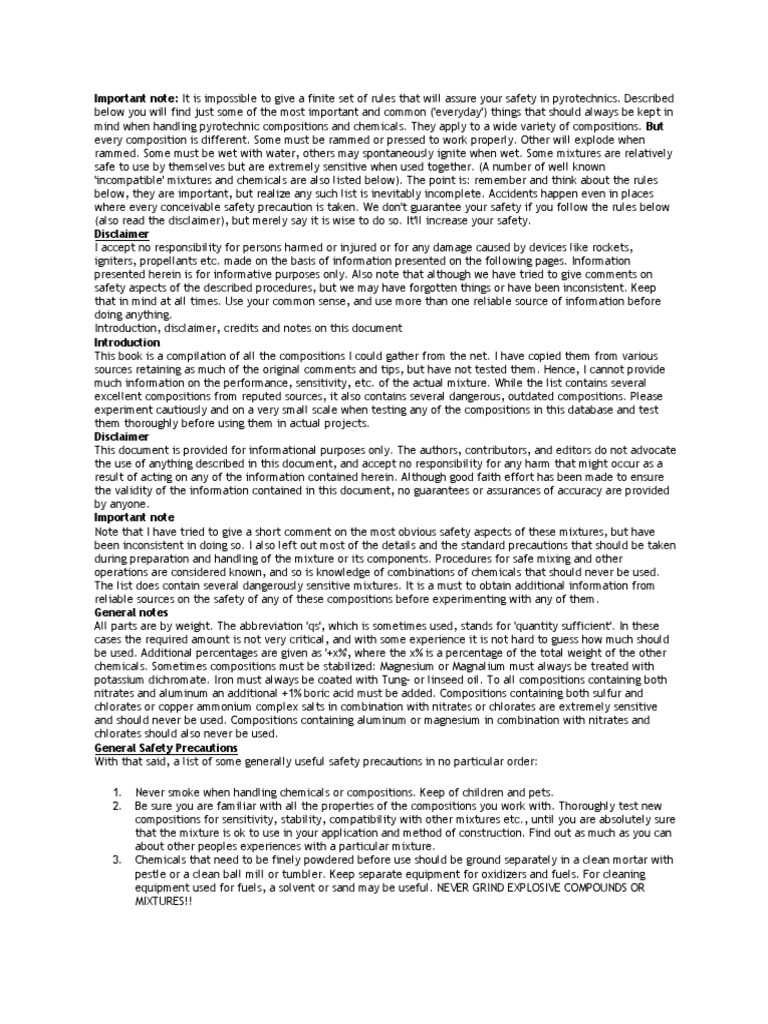 Important note: It is impossible to give a finite set of rules that will assure your safety in pyrotechnics. Described below you will find just some of the most important and common ('everyday') things that should always be kept in mind when handling pyrotechnic compositions and chemicals. They apply to a wide variety of compositions. But every composition is different. Some must be rammed or pressed to work properly. Other will explode when rammed. Some must be wet with water, others may spontaneously ignite when wet. Some mixtures are relatively safe to use by themselves but are extremely sensitive when used together. (A number of well known 'incompatible' mixtures and chemicals are also listed below). The point is: remember and think about the rules below, they are important, but realize any such list is inevitably incomplete. Accidents happen even in places where every conceivable safety precaution is taken. We don't guarantee your safety if you follow the rules below (also read the disclaimer), but merely say it is wise to do so. It'll increase your safety.

Disclaimer

I accept no responsibility for persons harmed or injured or for any damage caused by devices like rockets, igniters, propellants etc. made on the basis of information presented on the following pages. Information presented herein is for informative purposes only. Also note that although we have tried to give comments on safety aspects of the described procedures, but we may have forgotten things or have been inconsistent. Keep that in mind at all times. Use your common sense, and use more than one reliable source of information before doing anything.

Introduction, disclaimer, credits and notes on this document

Introduction

This book is a compilation of all the compositions I could gather from the net. I have copied them from various sources retaining as much of the original comments and tips, but have not tested them. Hence, I cannot provide much information on the performance, sensitivity, etc. of the actual mixture. While the list contains several excellent compositions from reputed sources, it also contains several dangerous, outdated compositions. Please experiment cautiously and on a very small scale when testing any of the compositions in this database and test them thoroughly before using them in actual projects.

Disclaimer

This document is provided for informational purposes only. The authors, contributors, and editors do not advocate the use of anything described in this document, and accept no responsibility for any harm that might occur as a result of acting on any of the information contained herein. Although good faith effort has been made to ensure the validity of the information contained in this document, no guarantees or assurances of accuracy are provided by anyone.

Important note

Note that I have tried to give a short comment on the most obvious safety aspects of these mixtures, but have been inconsistent in doing so. I also left out most of the details and the standard precautions that should be taken during preparation and handling of the mixture or its components. Procedures for safe mixing and other operations are considered known, and so is knowledge of combinations of chemicals that should never be used. The list does contain several dangerously sensitive mixtures. It is a must to obtain additional information from reliable sources on the safety of any of these compositions before experimenting with any of them.

General notes

All parts are by weight. The abbreviation 'qs', which is sometimes used, stands for 'quantity sufficient'. In these cases the required amount is not very critical, and with some experience it is not hard to guess how much should be used. Additional percentages are given as '+x%', where the x% is a percentage of the total weight of the other chemicals. Sometimes compositions must be stabilized: Magnesium or Magnalium must always be treated with potassium dichromate. Iron must always be coated with Tung- or linseed oil. To all compositions containing both nitrates and aluminum an additional +1% boric acid must be added. Compositions containing both sulfur and chlorates or copper ammonium complex salts in combination with nitrates or chlorates are extremely sensitive and should never be used. Compositions containing aluminum or magnesium in combination with nitrates and chlorates should also never be used.

General Safety Precautions

With that said, a list of some generally useful safety precautions in no particular order:

1. Never smoke when handling chemicals or compositions. Keep of children and pets.
2. Be sure you are familiar with all the properties of the compositions you work with. Thoroughly test new compositions for sensitivity, stability, compatibility with other mixtures etc., until you are absolutely sure that the mixture is ok to use in your application and method of construction. Find out as much as you can about other peoples experiences with a particular mixture.
3. Chemicals that need to be finely powdered before use should be ground separately in a clean mortar with pestle or a clean ball mill or tumbler. Keep separate equipment for oxidizers and fuels. For cleaning equipment used for fuels, a solvent or sand may be useful. NEVER GRIND EXPLOSIVE COMPOUNDS OR MIXTURES!!